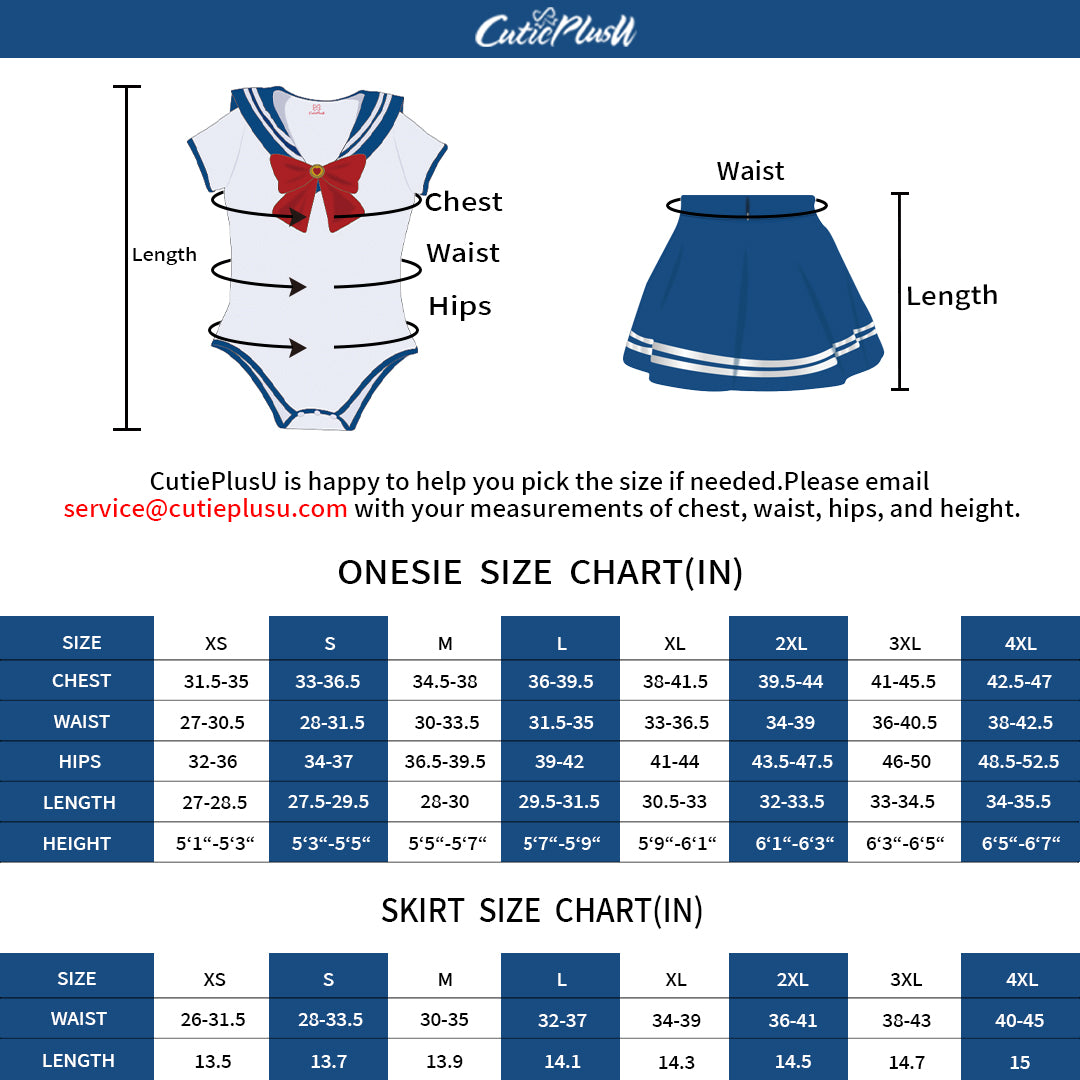 CutiePlusU

Length

Chest

Waist

Hips

Waist

Length

CutiePlusU is happy to help you pick the size if needed.Please email service@cutieplusu.com with your measurements of chest, waist, hips, and height.

ONESIE SIZE CHART(IN)

| SIZE | XS | S | M | L | XL | 2XL | 3XL | 4XL |
|---|---|---|---|---|---|---|---|---|
| CHEST | 31.5-35 | 33-36.5 | 34.5-38 | 36-39.5 | 38-41.5 | 39.5-44 | 41-45.5 | 42.5-47 |
| WAIST | 27-30.5 | 28-31.5 | 30-33.5 | 31.5-35 | 33-36.5 | 34-39 | 36-40.5 | 38-42.5 |
| HIPS | 32-36 | 34-37 | 36.5-39.5 | 39-42 | 41-44 | 43.5-47.5 | 46-50 | 48.5-52.5 |
| LENGTH | 27-28.5 | 27.5-29.5 | 28-30 | 29.5-31.5 | 30.5-33 | 32-33.5 | 33-34.5 | 34-35.5 |
| HEIGHT | 5‘1“-5‘3“ | 5‘3“-5‘5“ | 5‘5“-5‘7“ | 5‘7“-5‘9“ | 5‘9“-6‘1“ | 6‘1“-6‘3“ | 6‘3“-6‘5“ | 6‘5“-6‘7“ |

SKIRT SIZE CHART(IN)

| SIZE | XS | S | M | L | XL | 2XL | 3XL | 4XL |
|---|---|---|---|---|---|---|---|---|
| WAIST | 26-31.5 | 28-33.5 | 30-35 | 32-37 | 34-39 | 36-41 | 38-43 | 40-45 |
| LENGTH | 13.5 | 13.7 | 13.9 | 14.1 | 14.3 | 14.5 | 14.7 | 15 |